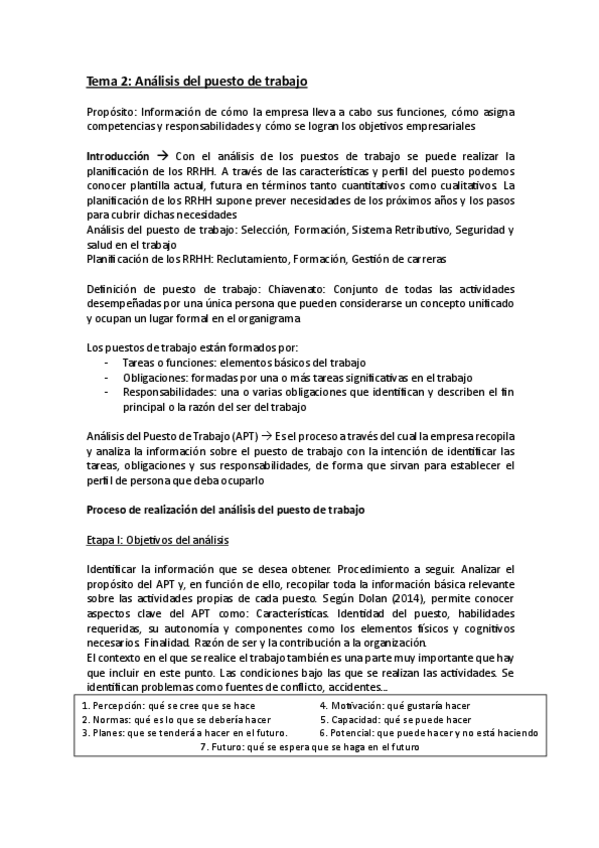 Tema 2: Análisis del puesto de trabajo

Propósito: Información de cómo la empresa lleva a cabo sus funciones, cómo asigna competencias y responsabilidades y cómo se logran los objetivos empresariales

Introducción → Con el análisis de los puestos de trabajo se puede realizar la planificación de los RRHH. A través de las características y perfil del puesto podemos conocer plantilla actual, futura en términos tanto cuantitativos como cualitativos. La planificación de los RRHH supone prever necesidades de los próximos años y los pasos para cubrir dichas necesidades
Análisis del puesto de trabajo: Selección, Formación, Sistema Retributivo, Seguridad y salud en el trabajo
Planificación de los RRHH: Reclutamiento, Formación, Gestión de carreras

Definición de puesto de trabajo: Chiavenato: Conjunto de todas las actividades desempeñadas por una única persona que pueden considerarse un concepto unificado y ocupan un lugar formal en el organigrama

Los puestos de trabajo están formados por:
- Tareas o funciones: elementos básicos del trabajo
- Obligaciones: formadas por una o más tareas significativas en el trabajo
- Responsabilidades: una o varias obligaciones que identifican y describen el fin principal o la razón del ser del trabajo

Análisis del Puesto de Trabajo (APT) → Es el proceso a través del cual la empresa recopila y analiza la información sobre el puesto de trabajo con la intención de identificar las tareas, obligaciones y sus responsabilidades, de forma que sirvan para establecer el perfil de persona que deba ocuparlo

Proceso de realización del análisis del puesto de trabajo

Etapa I: Objetivos del análisis

Identificar la información que se desea obtener. Procedimiento a seguir. Analizar el propósito del APT y, en función de ello, recopilar toda la información básica relevante sobre las actividades propias de cada puesto. Según Dolan (2014), permite conocer aspectos clave del APT como: Características. Identidad del puesto, habilidades requeridas, su autonomía y componentes como los elementos físicos y cognitivos necesarios. Finalidad. Razón de ser y la contribución a la organización.
El contexto en el que se realice el trabajo también es una parte muy importante que hay que incluir en este punto. Las condiciones bajo las que se realizan las actividades. Se identifican problemas como fuentes de conflicto, accidentes...

1. Percepción: qué se cree que se hace
2. Normas: qué es lo que se debería hacer
3. Planes: que se tenderá a hacer en el futuro.
4. Motivación: qué gustaría hacer
5. Capacidad: qué se puede hacer
6. Potencial: que puede hacer y no está haciendo
7. Futuro: qué se espera que se haga en el futuro